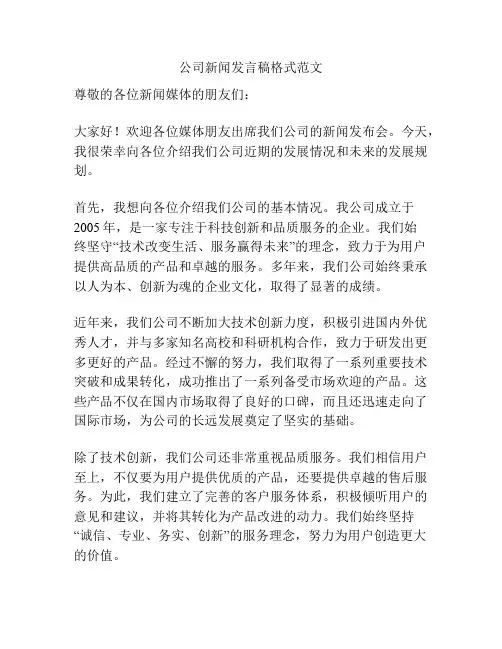 公司新闻发言稿格式范文

尊敬的各位新闻媒体的朋友们：

大家好！欢迎各位媒体朋友出席我们公司的新闻发布会。今天，我很荣幸向各位介绍我们公司近期的发展情况和未来的发展规划。

首先，我想向各位介绍我们公司的基本情况。我公司成立于2005年，是一家专注于科技创新和品质服务的企业。我们始终坚守“技术改变生活、服务赢得未来”的理念，致力于为用户提供高品质的产品和卓越的服务。多年来，我们公司始终秉承以人为本、创新为魂的企业文化，取得了显著的成绩。

近年来，我们公司不断加大技术创新力度，积极引进国内外优秀人才，并与多家知名高校和科研机构合作，致力于研发出更多更好的产品。经过不懈的努力，我们取得了一系列重要技术突破和成果转化，成功推出了一系列备受市场欢迎的产品。这些产品不仅在国内市场取得了良好的口碑，而且还迅速走向了国际市场，为公司的长远发展奠定了坚实的基础。

除了技术创新，我们公司还非常重视品质服务。我们相信用户至上，不仅要为用户提供优质的产品，还要提供卓越的售后服务。为此，我们建立了完善的客户服务体系，积极倾听用户的意见和建议，并将其转化为产品改进的动力。我们始终坚持“诚信、专业、务实、创新”的服务理念，努力为用户创造更大的价值。